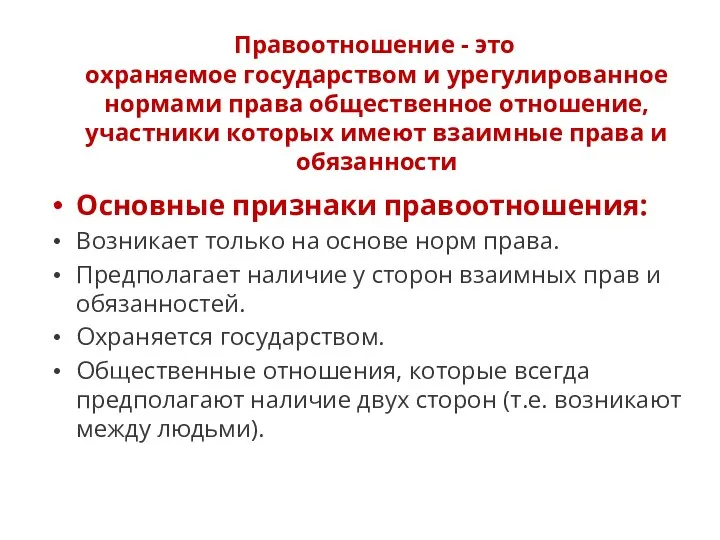 Правоотношение - это охраняемое государством и урегулированное нормами права общественное отношение, участники которых имеют взаимные права и обязанности

• Основные признаки правоотношения:
• Возникает только на основе норм права.
• Предполагает наличие у сторон взаимных прав и обязанностей.
• Охраняется государством.
• Общественные отношения, которые всегда предполагают наличие двух сторон (т.е. возникают между людьми).